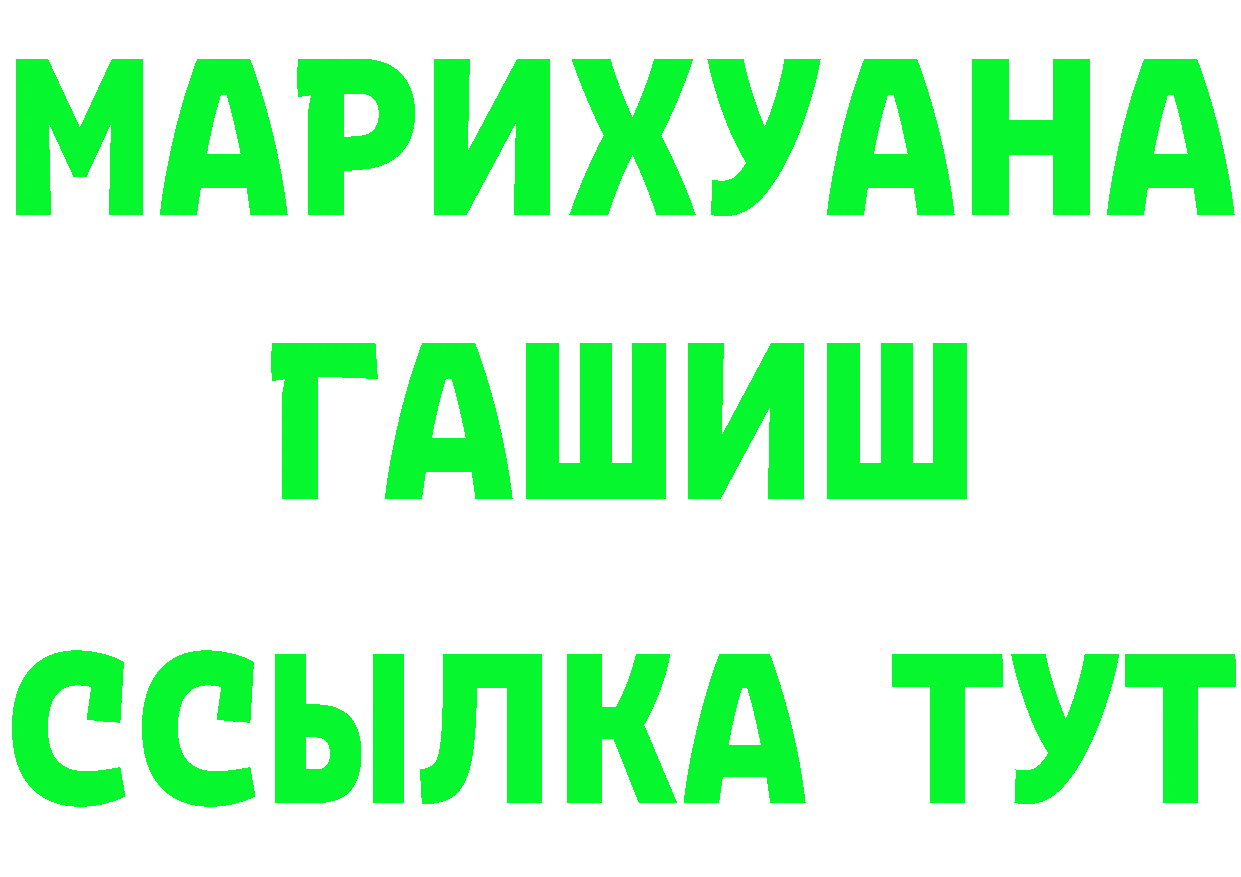 МАРИХУАНА
ГАШИШ
ССЫЛКА ТУТ